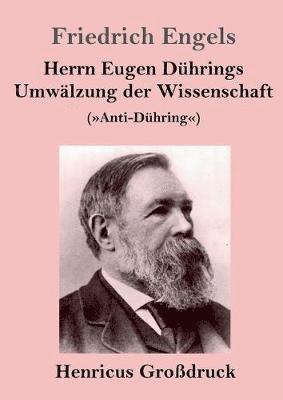 Friedrich Engels

Herrn Eugen Dührings
Umwälzung der Wissenschaft

(»Anti-Dühring«)

Henricus Großdruck